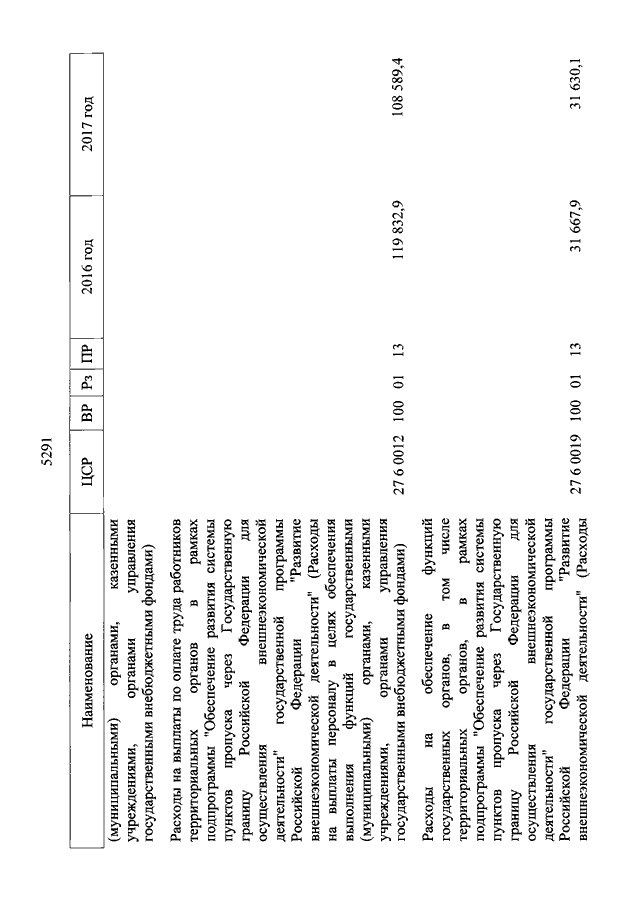 5291

| Наименование | ЦСР | ВР | Рз | ПР | 2016 год | 2017 год |
|---|---|---|---|---|---|---|
| (муниципальными) органами, казенными учреждениями, органами управления государственными внебюджетными фондами) | | | | | | |
| Расходы на выплаты по оплате труда работников территориальных органов в рамках подпрограммы "Обеспечение развития системы пунктов пропуска через Государственную границу Российской Федерации для осуществления внешнеэкономической деятельности" государственной программы Российской Федерации "Развитие внешнеэкономической деятельности" (Расходы на выплаты персоналу в целях обеспечения выполнения функций государственными (муниципальными) органами, казенными учреждениями, органами управления государственными внебюджетными фондами) | 27 6 0012 | 100 | 01 | 13 | 119 832,9 | 108 589,4 |
| Расходы на обеспечение функций государственных органов, в том числе территориальных органов, в рамках подпрограммы "Обеспечение развития системы пунктов пропуска через Государственную границу Российской Федерации для осуществления внешнеэкономической деятельности" государственной программы Российской Федерации "Развитие внешнеэкономической деятельности" (Расходы | 27 6 0019 | 100 | 01 | 13 | 31 667,9 | 31 630,1 |